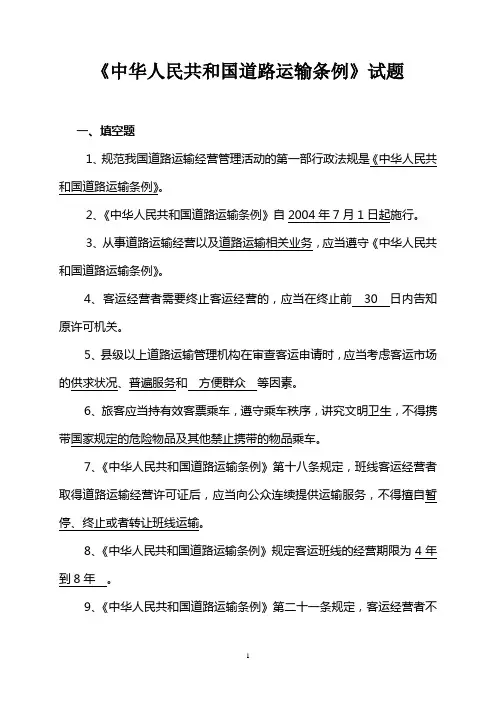 《中华人民共和国道路运输条例》试题

一、填空题

1、规范我国道路运输经营管理活动的第一部行政法规是《中华人民共和国道路运输条例》。

2、《中华人民共和国道路运输条例》自 2004 年 7 月 1 日起施行。

3、从事道路运输经营以及道路运输相关业务，应当遵守《中华人民共和国道路运输条例》。

4、客运经营者需要终止客运经营的，应当在终止前 30 日内告知原许可机关。

5、县级以上道路运输管理机构在审查客运申请时，应当考虑客运市场的供求状况、普遍服务和 方便群众 等因素。

6、旅客应当持有效客票乘车，遵守乘车秩序，讲究文明卫生，不得携带国家规定的危险物品及其他禁止携带的物品乘车。

7、《中华人民共和国道路运输条例》第十八条规定，班线客运经营者取得道路运输经营许可证后，应当向公众连续提供运输服务，不得擅自暂停、终止或者转让班线运输。

8、《中华人民共和国道路运输条例》规定客运班线的经营期限为 4 年到 8 年 。

9、《中华人民共和国道路运输条例》第二十一条规定，客运经营者不

1